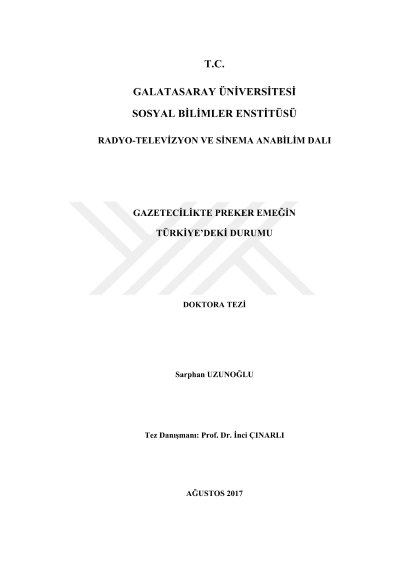 T.C.

GALATASARAY ÜNİVERSİTESİ

SOSYAL BİLİMLER ENSTİTÜSÜ

RADYO-TELEVİZYON VE SİNEMA ANABİLİM DALI

GAZETECİLİKTE PREKER EMEĞİN

TÜRKİYE'DEKİ DURUMU

DOKTORA TEZİ

Sarphan UZUNOĞLU

Tez Danışmanı: Prof. Dr. İnci ÇINARLI

AĞUSTOS 2017